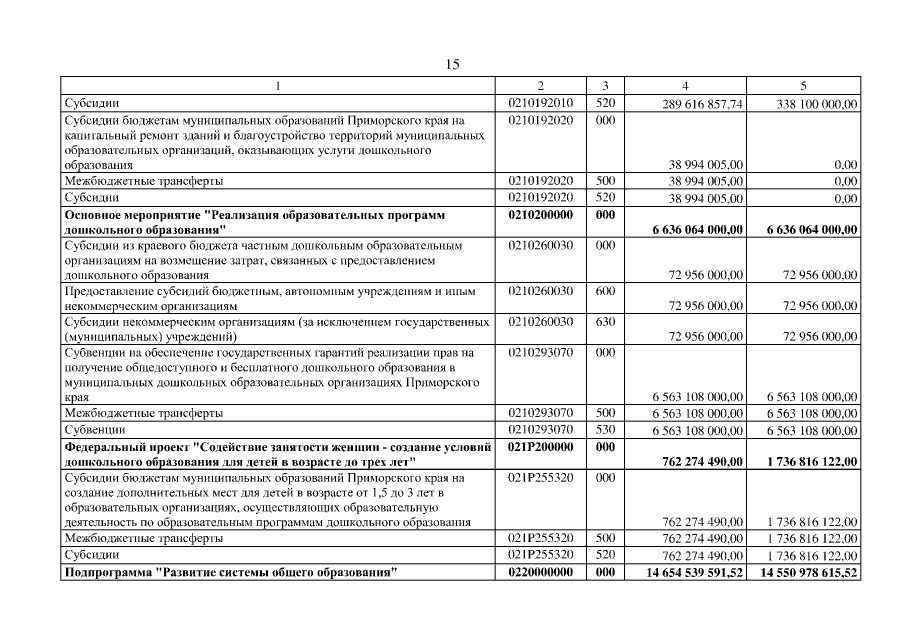 15

| 1 | 2 | 3 | 4 | 5 |
|---|---|---|---|---|
| Субсидии | 0210192010 | 520 | 289 616 857,74 | 338 100 000,00 |
| Субсидии бюджетам муниципальных образований Приморского края на капитальный ремонт зданий и благоустройство территорий муниципальных образовательных организаций, оказывающих услуги дошкольного образования | 0210192020 | 000 | 38 994 005,00 | 0,00 |
| Межбюджетные трансферты | 0210192020 | 500 | 38 994 005,00 | 0,00 |
| Субсидии | 0210192020 | 520 | 38 994 005,00 | 0,00 |
| Основное мероприятие "Реализация образовательных программ дошкольного образования" | 0210200000 | 000 | 6 636 064 000,00 | 6 636 064 000,00 |
| Субсидии из краевого бюджета частным дошкольным образовательным организациям на возмещение затрат, связанных с предоставлением дошкольного образования | 0210260030 | 000 | 72 956 000,00 | 72 956 000,00 |
| Предоставление субсидий бюджетным, автономным учреждениям и иным некоммерческим организациям | 0210260030 | 600 | 72 956 000,00 | 72 956 000,00 |
| Субсидии некоммерческим организациям (за исключением государственных (муниципальных) учреждений) | 0210260030 | 630 | 72 956 000,00 | 72 956 000,00 |
| Субвенции на обеспечение государственных гарантий реализации прав на получение общедоступного и бесплатного дошкольного образования в муниципальных дошкольных образовательных организациях Приморского края | 0210293070 | 000 | 6 563 108 000,00 | 6 563 108 000,00 |
| Межбюджетные трансферты | 0210293070 | 500 | 6 563 108 000,00 | 6 563 108 000,00 |
| Субвенции | 0210293070 | 530 | 6 563 108 000,00 | 6 563 108 000,00 |
| Федеральный проект "Содействие занятости женщин - создание условий дошкольного образования для детей в возрасте до трех лет" | 021P200000 | 000 | 762 274 490,00 | 1 736 816 122,00 |
| Субсидии бюджетам муниципальных образований Приморского края на создание дополнительных мест для детей в возрасте от 1,5 до 3 лет в образовательных организациях, осуществляющих образовательную деятельность по образовательным программам дошкольного образования | 021P255320 | 000 | 762 274 490,00 | 1 736 816 122,00 |
| Межбюджетные трансферты | 021P255320 | 500 | 762 274 490,00 | 1 736 816 122,00 |
| Субсидии | 021P255320 | 520 | 762 274 490,00 | 1 736 816 122,00 |
| Подпрограмма "Развитие системы общего образования" | 0220000000 | 000 | 14 654 539 591,52 | 14 550 978 615,52 |